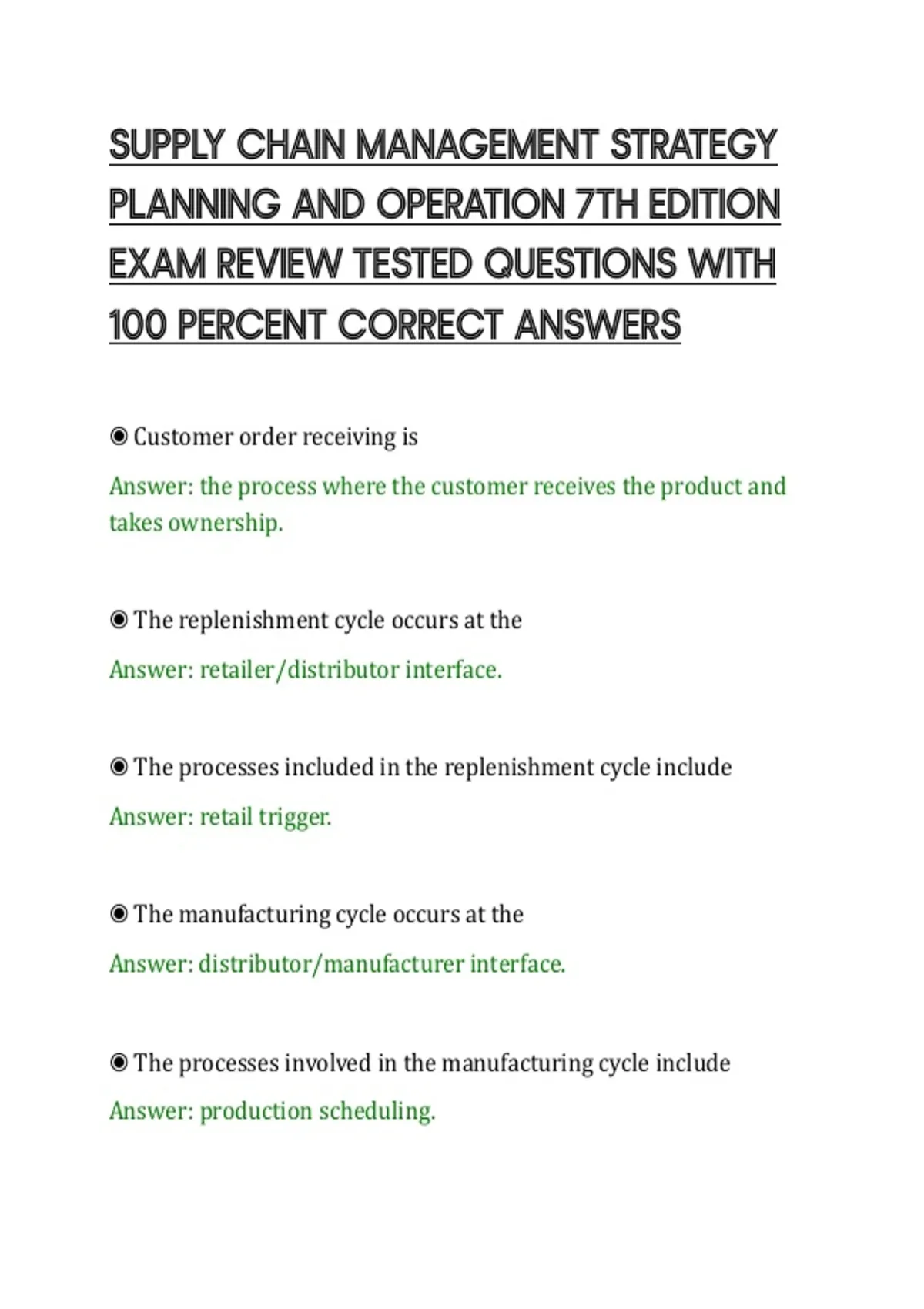 SUPPLY CHAIN MANAGEMENT STRATEGY PLANNING AND OPERATION 7TH EDITION EXAM REVIEW TESTED QUESTIONS WITH 100 PERCENT CORRECT ANSWERS

◉ Customer order receiving is

Answer: the process where the customer receives the product and takes ownership.

◉ The replenishment cycle occurs at the

Answer: retailer/distributor interface.

◉ The processes included in the replenishment cycle include

Answer: retail trigger.

◉ The manufacturing cycle occurs at the

Answer: distributor/manufacturer interface.

◉ The processes involved in the manufacturing cycle include

Answer: production scheduling.